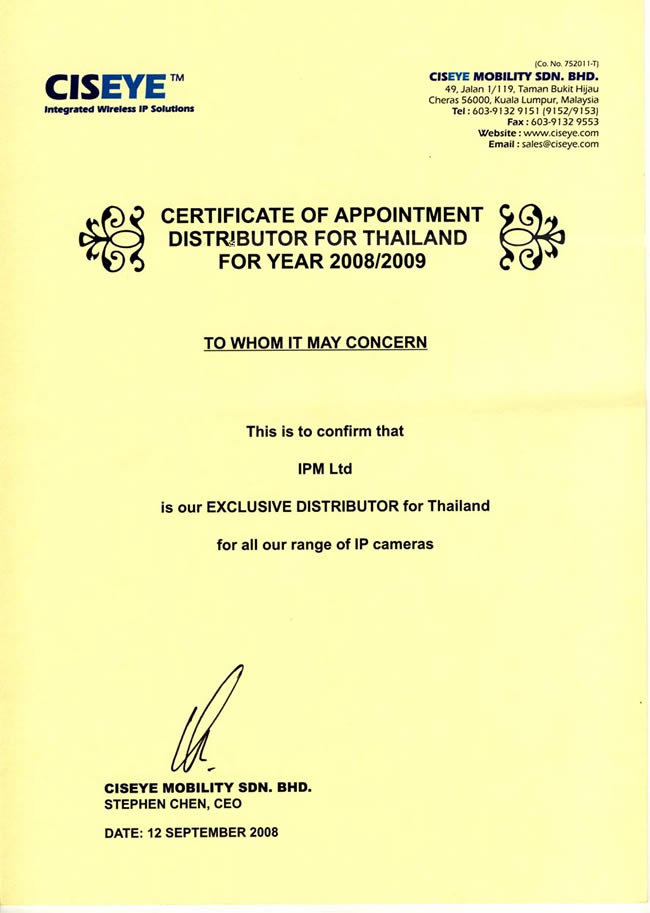 CISEYE™
Integrated Wireless IP Solutions

(Co. No. 752011-T)
CISEYE MOBILITY SDN. BHD.
49, Jalan 1/119, Taman Bukit Hijau
Cheras 56000, Kuala Lumpur, Malaysia
Tel : 603-9132 9151 (9152/9153)
Fax : 603-9132 9553
Website : www.ciseye.com
Email : sales@ciseye.com

CERTIFICATE OF APPOINTMENT
DISTRIBUTOR FOR THAILAND
FOR YEAR 2008/2009

TO WHOM IT MAY CONCERN

This is to confirm that

IPM Ltd

is our EXCLUSIVE DISTRIBUTOR for Thailand

for all our range of IP cameras

CISEYE MOBILITY SDN. BHD.
STEPHEN CHEN, CEO

DATE: 12 SEPTEMBER 2008